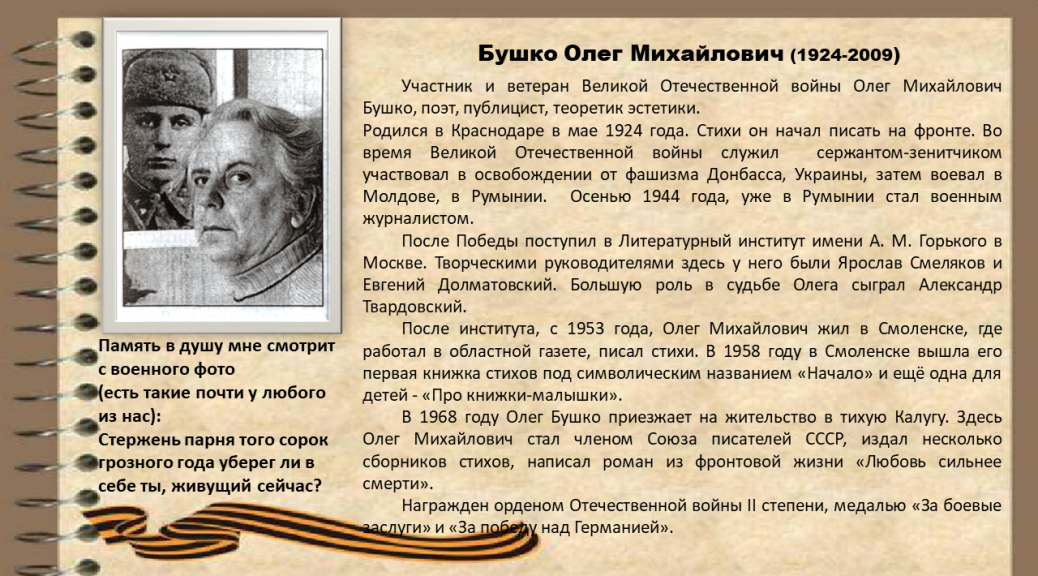 Бушко Олег Михайлович (1924-2009)

Участник и ветеран Великой Отечественной войны Олег Михайлович Бушко, поэт, публицист, теоретик эстетики.
Родился в Краснодаре в мае 1924 года. Стихи он начал писать на фронте. Во время Великой Отечественной войны служил сержантом-зенитчиком участвовал в освобождении от фашизма Донбасса, Украины, затем воевал в Молдове, в Румынии. Осенью 1944 года, уже в Румынии стал военным журналистом.

После Победы поступил в Литературный институт имени А. М. Горького в Москве. Творческими руководителями здесь у него были Ярослав Смеляков и Евгений Долматовский. Большую роль в судьбе Олега сыграл Александр Твардовский.

После института, с 1953 года, Олег Михайлович жил в Смоленске, где работал в областной газете, писал стихи. В 1958 году в Смоленске вышла его первая книжка стихов под символическим названием «Начало» и ещё одна для детей - «Про книжки-малышки».

В 1968 году Олег Бушко приезжает на жительство в тихую Калугу. Здесь Олег Михайлович стал членом Союза писателей СССР, издал несколько сборников стихов, написал роман из фронтовой жизни «Любовь сильнее смерти».

Награжден орденом Отечественной войны II степени, медалью «За боевые заслуги» и «За победу над Германией».

Память в душу мне смотрит с военного фото
(есть такие почти у любого из нас):
Стержень парня того сорок грозного года уберег ли в себе ты, живущий сейчас?